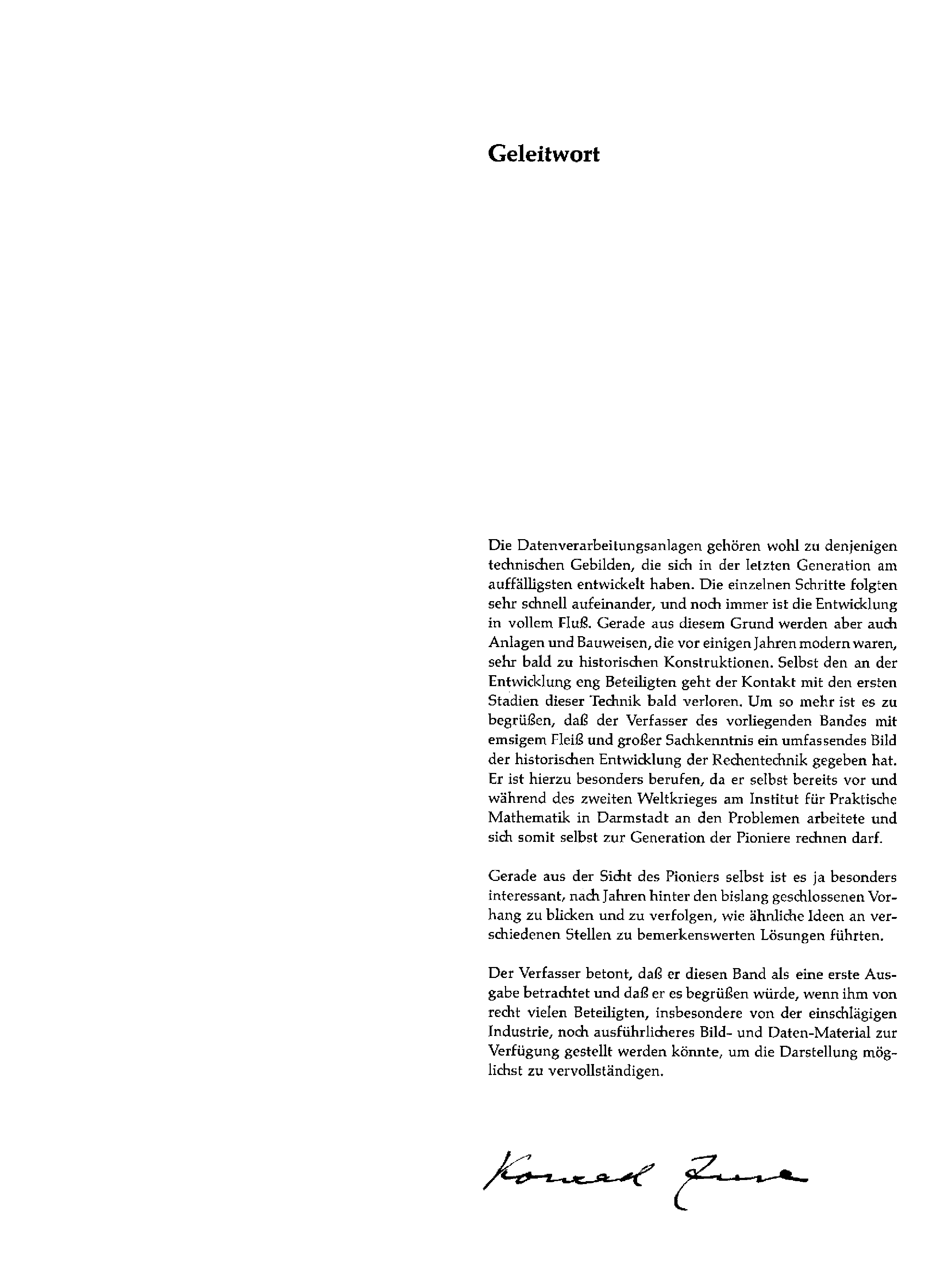 Geleitwort

Die Datenverarbeitungsanlagen gehören wohl zu denjenigen technischen Gebilden, die sich in der letzten Generation am auffälligsten entwickelt haben. Die einzelnen Schritte folgten sehr schnell aufeinander, und noch immer ist die Entwicklung in vollem Fluß. Gerade aus diesem Grund werden aber auch Anlagen und Bauweisen, die vor einigen Jahren modern waren, sehr bald zu historischen Konstruktionen. Selbst den an der Entwicklung eng Beteiligten geht der Kontakt mit den ersten Stadien dieser Technik bald verloren. Um so mehr ist es zu begrüßen, daß der Verfasser des vorliegenden Bandes mit emsigem Fleiß und großer Sachkenntnis ein umfassendes Bild der historischen Entwicklung der Rechentechnik gegeben hat. Er ist hierzu besonders berufen, da er selbst bereits vor und während des zweiten Weltkrieges am Institut für Praktische Mathematik in Darmstadt an den Problemen arbeitete und sich somit selbst zur Generation der Pioniere rechnen darf.

Gerade aus der Sicht des Pioniers selbst ist es ja besonders interessant, nach Jahren hinter den bislang geschlossenen Vorhang zu blicken und zu verfolgen, wie ähnliche Ideen an verschiedenen Stellen zu bemerkenswerten Lösungen führten.

Der Verfasser betont, daß er diesen Band als eine erste Ausgabe betrachtet und daß er es begrüßen würde, wenn ihm von recht vielen Beteiligten, insbesondere von der einschlägigen Industrie, noch ausführlicheres Bild- und Daten-Material zur Verfügung gestellt werden könnte, um die Darstellung möglichst zu vervollständigen.

Konrad Zuse